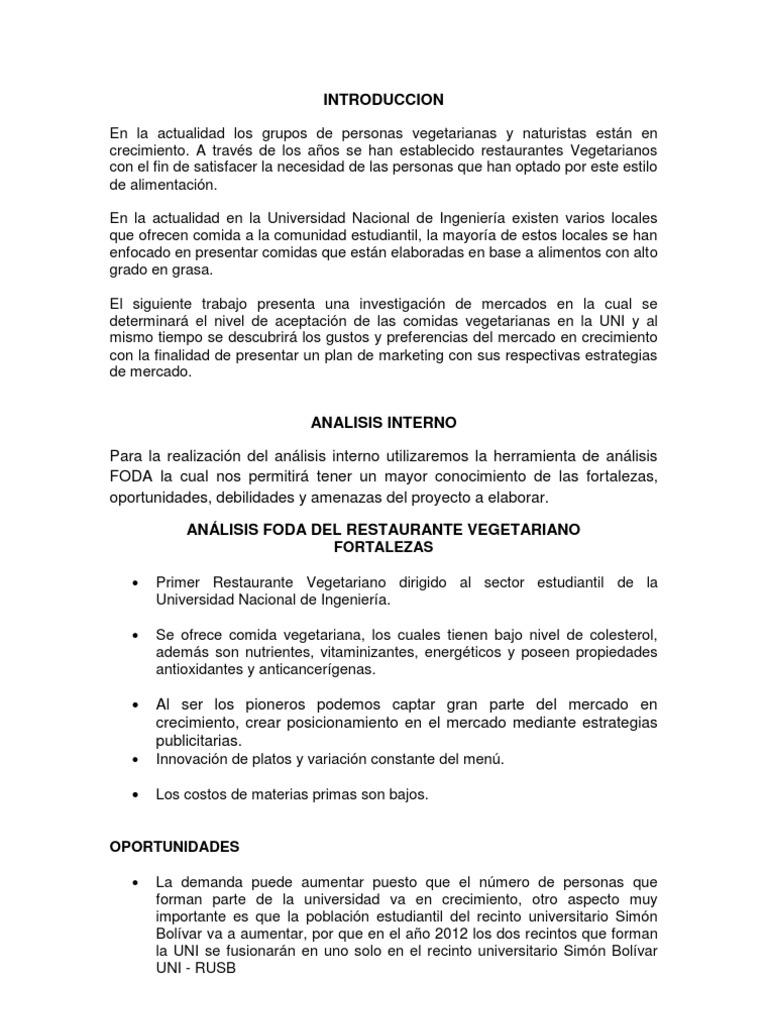 INTRODUCCION

En la actualidad los grupos de personas vegetarianas y naturistas están en crecimiento. A través de los años se han establecido restaurantes Vegetarianos con el fin de satisfacer la necesidad de las personas que han optado por este estilo de alimentación.

En la actualidad en la Universidad Nacional de Ingeniería existen varios locales que ofrecen comida a la comunidad estudiantil, la mayoría de estos locales se han enfocado en presentar comidas que están elaboradas en base a alimentos con alto grado en grasa.

El siguiente trabajo presenta una investigación de mercados en la cual se determinará el nivel de aceptación de las comidas vegetarianas en la UNI y al mismo tiempo se descubrirá los gustos y preferencias del mercado en crecimiento con la finalidad de presentar un plan de marketing con sus respectivas estrategias de mercado.

ANALISIS INTERNO

Para la realización del análisis interno utilizaremos la herramienta de análisis FODA la cual nos permitirá tener un mayor conocimiento de las fortalezas, oportunidades, debilidades y amenazas del proyecto a elaborar.

ANÁLISIS FODA DEL RESTAURANTE VEGETARIANO
FORTALEZAS

• Primer Restaurante Vegetariano dirigido al sector estudiantil de la Universidad Nacional de Ingeniería.

• Se ofrece comida vegetariana, los cuales tienen bajo nivel de colesterol, además son nutrientes, vitaminizantes, energéticos y poseen propiedades antioxidantes y anticancerígenas.

• Al ser los pioneros podemos captar gran parte del mercado en crecimiento, crear posicionamiento en el mercado mediante estrategias publicitarias.
• Innovación de platos y variación constante del menú.

• Los costos de materias primas son bajos.

OPORTUNIDADES

• La demanda puede aumentar puesto que el número de personas que forman parte de la universidad va en crecimiento, otro aspecto muy importante es que la población estudiantil del recinto universitario Simón Bolívar va a aumentar, por que en el año 2012 los dos recintos que forman la UNI se fusionarán en uno solo en el recinto universitario Simón Bolívar UNI - RUSB